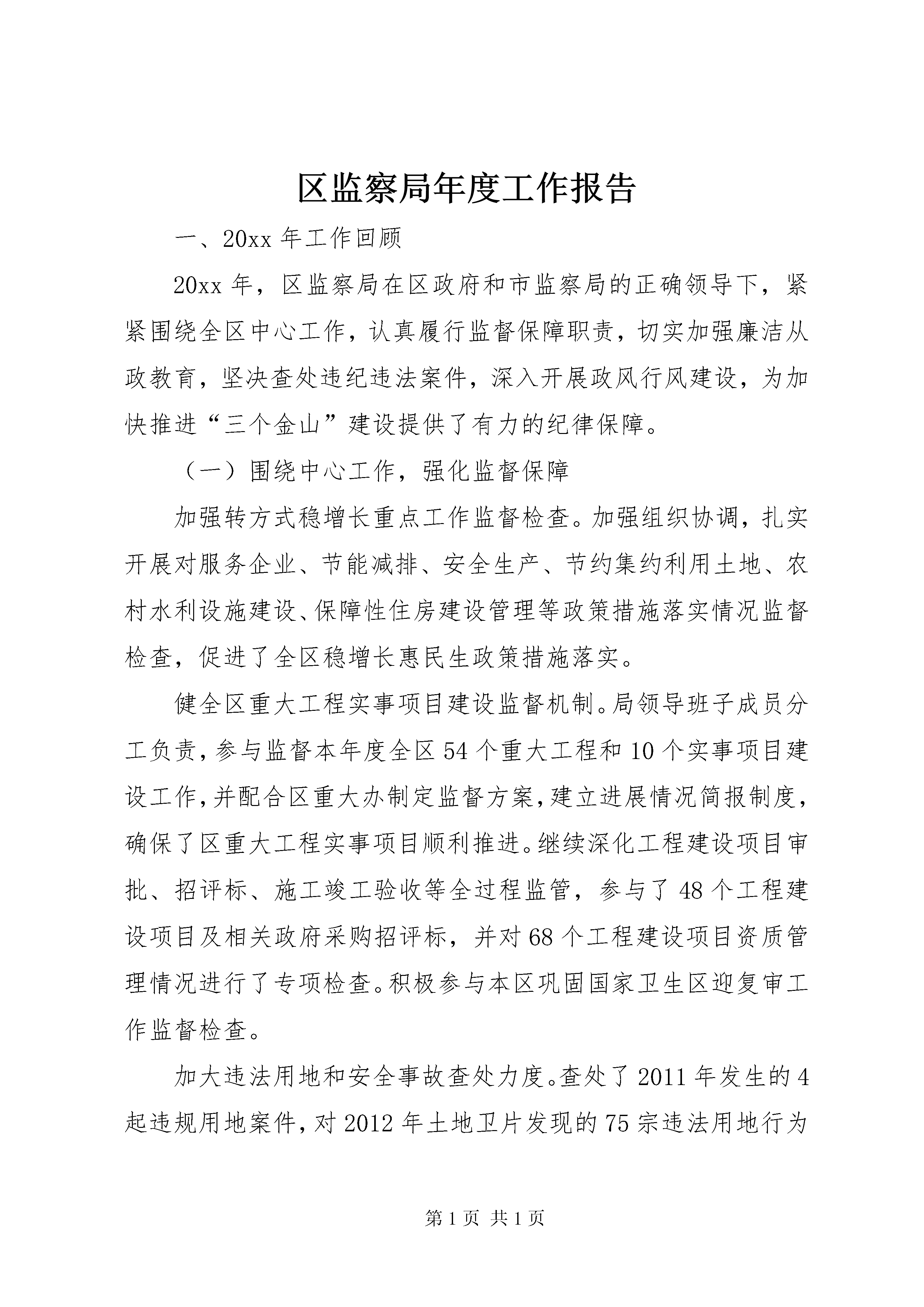 区监察局年度工作报告

一、20xx 年工作回顾

20xx 年，区监察局在区政府和市监察局的正确领导下，紧紧围绕全区中心工作，认真履行监督保障职责，切实加强廉洁从政教育，坚决查处违纪违法案件，深入开展政风行风建设，为加快推进“三个金山”建设提供了有力的纪律保障。

（一）围绕中心工作，强化监督保障

加强转方式稳增长重点工作监督检查。加强组织协调，扎实开展对服务企业、节能减排、安全生产、节约集约利用土地、农村水利设施建设、保障性住房建设管理等政策措施落实情况监督检查，促进了全区稳增长惠民生政策措施落实。

健全区重大工程实事项目建设监督机制。局领导班子成员分工负责，参与监督本年度全区 54 个重大工程和 10 个实事项目建设工作，并配合区重大办制定监督方案，建立进展情况简报制度，确保了区重大工程实事项目顺利推进。继续深化工程建设项目审批、招评标、施工竣工验收等全过程监管，参与了 48 个工程建设项目及相关政府采购招评标，并对 68 个工程建设项目资质管理情况进行了专项检查。积极参与本区巩固国家卫生区迎复审工作监督检查。

加大违法用地和安全事故查处力度。查处了 2011 年发生的 4 起违规用地案件，对 2012 年土地卫片发现的 75 宗违法用地行为

第 1 页 共 1 页